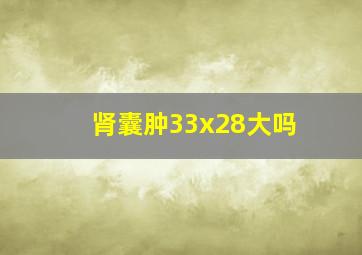 肾囊肿33x28大吗